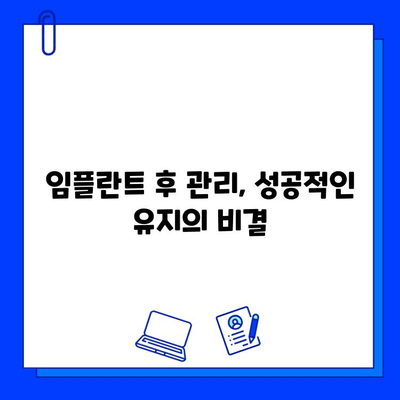 임플란트 후 관리, 성공적인 유지의 비결